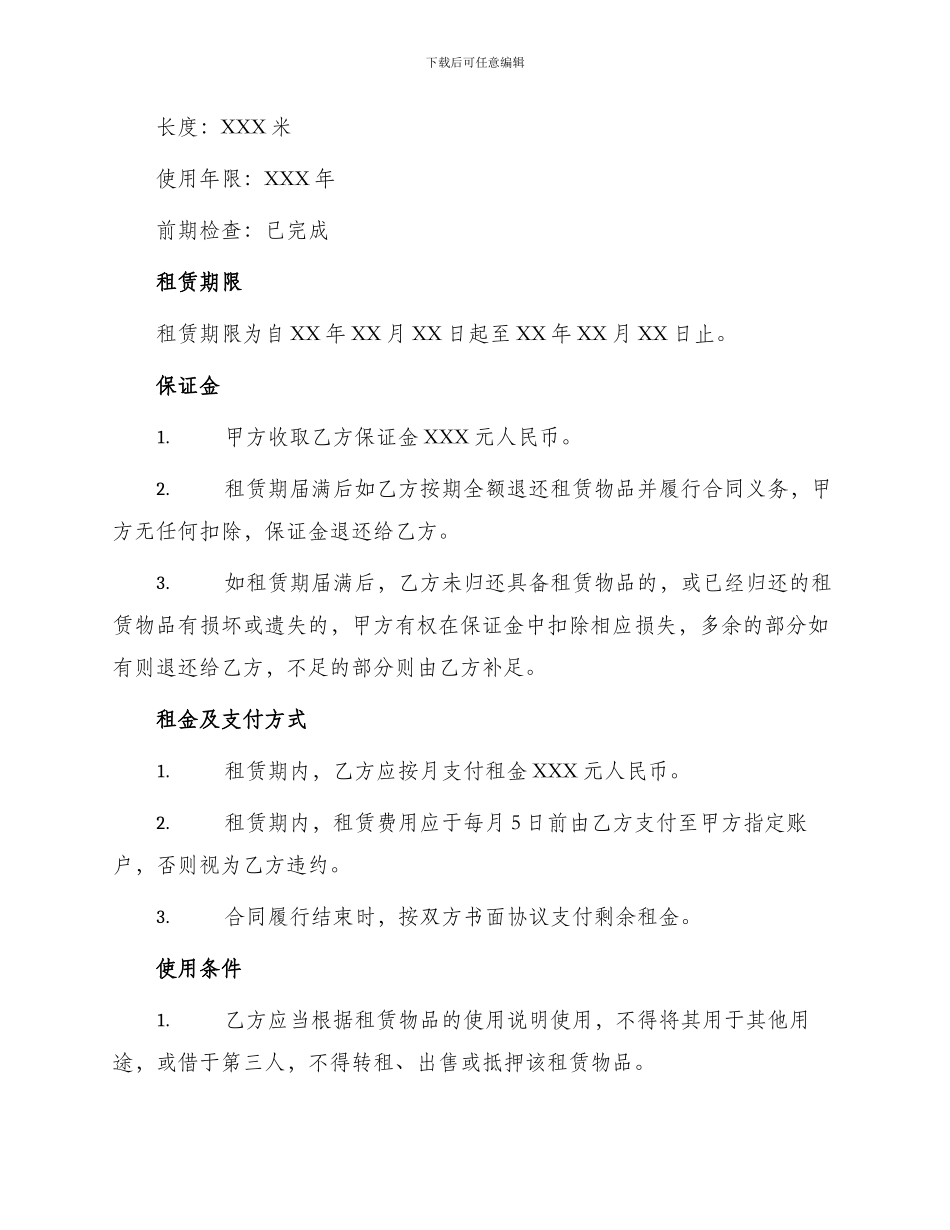 下载后可任意编辑

长度：XXX 米

使用年限：XXX 年

前期检查：已完成

租赁期限

租赁期限为自 XX 年 XX 月 XX 日起至 XX 年 XX 月 XX 日止。

保证金

1. 甲方收取乙方保证金 XXX 元人民币。

2. 租赁期届满后如乙方按期全额退还租赁物品并履行合同义务，甲方无任何扣除，保证金退还给乙方。

3. 如租赁期届满后，乙方未归还具备租赁物品的，或已经归还的租赁物品有损坏或遗失的，甲方有权在保证金中扣除相应损失，多余的部分如有则退还给乙方，不足的部分则由乙方补足。

租金及支付方式

1. 租赁期内，乙方应按月支付租金 XXX 元人民币。

2. 租赁期内，租赁费用应于每月 5 日前由乙方支付至甲方指定账户，否则视为乙方违约。

3. 合同履行结束时，按双方书面协议支付剩余租金。

使用条件

1. 乙方应当根据租赁物品的使用说明使用，不得将其用于其他用途，或借于第三人，不得转租、出售或抵押该租赁物品。